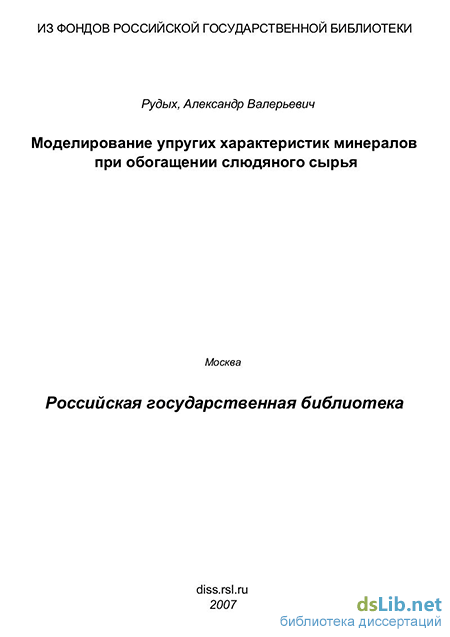 ИЗ ФОНДОВ РОССИЙСКОЙ ГОСУДАРСТВЕННОЙ БИБЛИОТЕКИ

Рудых, Александр Валерьевич

Моделирование упругих характеристик минералов при обогащении слюдяного сырья

Москва

Российская государственная библиотека

diss.rsl.ru
2007

dsLib.net
библиотека диссертаций